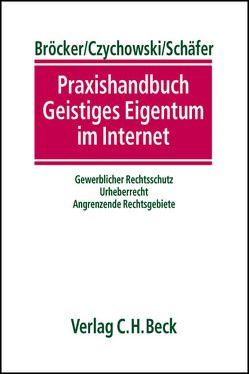 Bröcker/Czychowski/Schäfer

Praxishandbuch Geistiges Eigentum im Internet

Gewerblicher Rechtsschutz
Urheberrecht
Angrenzende Rechtsgebiete

Verlag C.H.Beck